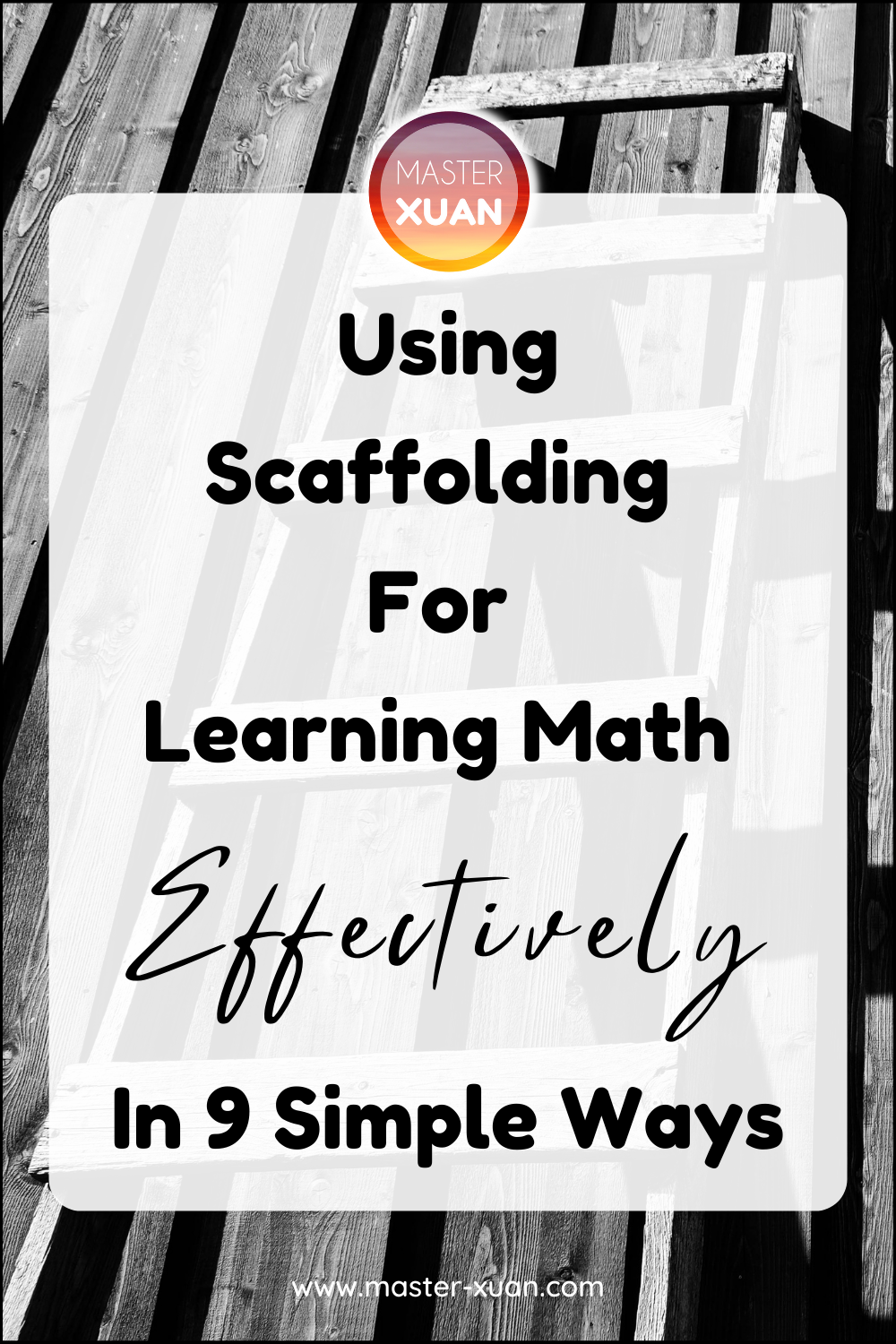 MASTER
XUAN

Using
Scaffolding
For
Learning Math
Effectively
In 9 Simple Ways

www.master-xuan.com